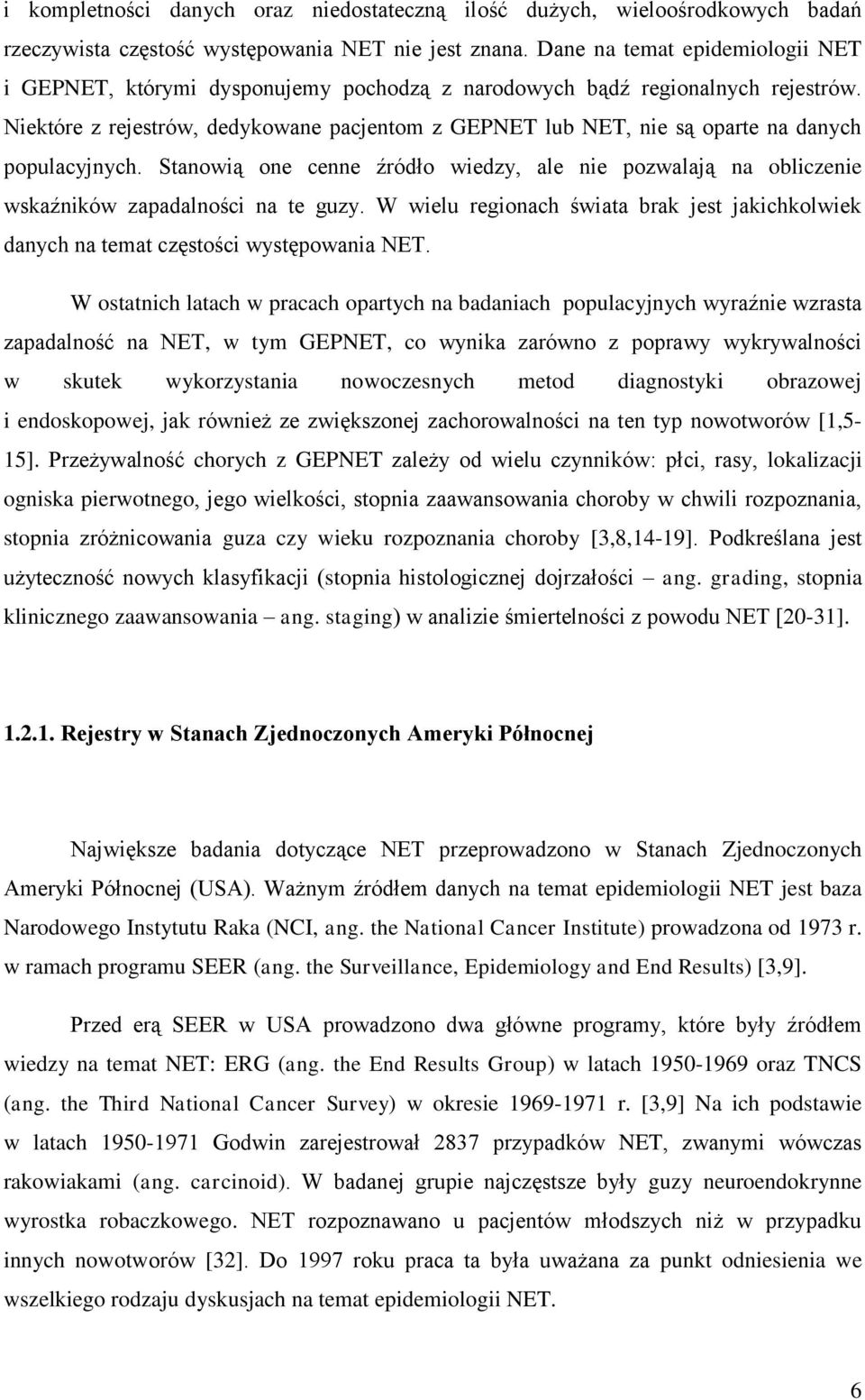 i kompletności danych oraz niedostateczną ilość dużych, wieloośrodkowych badań rzeczywista częstość występowania NET nie jest znana. Dane na temat epidemiologii NET i GEPNET, którymi dysponujemy pochodzą z narodowych bądź regionalnych rejestrów. Niektóre z rejestrów, dedykowane pacjentom z GEPNET lub NET, nie są oparte na danych populacyjnych. Stanowią one cenne źródło wiedzy, ale nie pozwalają na obliczenie wskaźników zapadalności na te guzy. W wielu regionach świata brak jest jakichkolwiek danych na temat częstości występowania NET.

W ostatnich latach w pracach opartych na badaniach populacyjnych wyraźnie wzrasta zapadalność na NET, w tym GEPNET, co wynika zarówno z poprawy wykrywalności w skutek wykorzystania nowoczesnych metod diagnostyki obrazowej i endoskopowej, jak również ze zwiększonej zachorowalności na ten typ nowotworów [1,5-15]. Przeżywalność chorych z GEPNET zależy od wielu czynników: płci, rasy, lokalizacji ogniska pierwotnego, jego wielkości, stopnia zaawansowania choroby w chwili rozpoznania, stopnia zróżnicowania guza czy wieku rozpoznania choroby [3,8,14-19]. Podkreślana jest użyteczność nowych klasyfikacji (stopnia histologicznej dojrzałości – ang. grading, stopnia klinicznego zaawansowania – ang. staging) w analizie śmiertelności z powodu NET [20-31].

1.2.1. Rejestry w Stanach Zjednoczonych Ameryki Północnej

Największe badania dotyczące NET przeprowadzono w Stanach Zjednoczonych Ameryki Północnej (USA). Ważnym źródłem danych na temat epidemiologii NET jest baza Narodowego Instytutu Raka (NCI, ang. the National Cancer Institute) prowadzona od 1973 r. w ramach programu SEER (ang. the Surveillance, Epidemiology and End Results) [3,9].

Przed erą SEER w USA prowadzono dwa główne programy, które były źródłem wiedzy na temat NET: ERG (ang. the End Results Group) w latach 1950-1969 oraz TNCS (ang. the Third National Cancer Survey) w okresie 1969-1971 r. [3,9] Na ich podstawie w latach 1950-1971 Godwin zarejestrował 2837 przypadków NET, zwanymi wówczas rakowiakami (ang. carcinoid). W badanej grupie najczęstsze były guzy neuroendokrynne wyrostka robaczkowego. NET rozpoznawano u pacjentów młodszych niż w przypadku innych nowotworów [32]. Do 1997 roku praca ta była uważana za punkt odniesienia we wszelkiego rodzaju dyskusjach na temat epidemiologii NET.

6